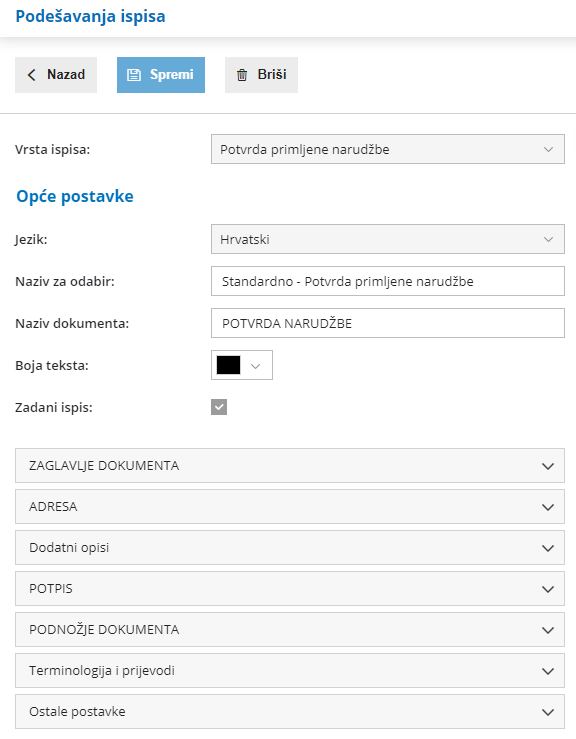 Podešavanja ispisa

Nazad

Spremi

Briši

Vrsta ispisa: Potvrda primljene narudžbe

Opće postavke

Jezik: Hrvatski

Naziv za odabir: Standardno - Potvrda primljene narudžbe

Naziv dokumenta: POTVRDA NARUDŽBE

Boja teksta:

Zadani ispis:

ZAGLAVLJE DOKUMENTA

ADRESA

Dodatni opisi

POTPIS

PODNOŽJE DOKUMENTA

Terminologija i prijevodi

Ostale postavke